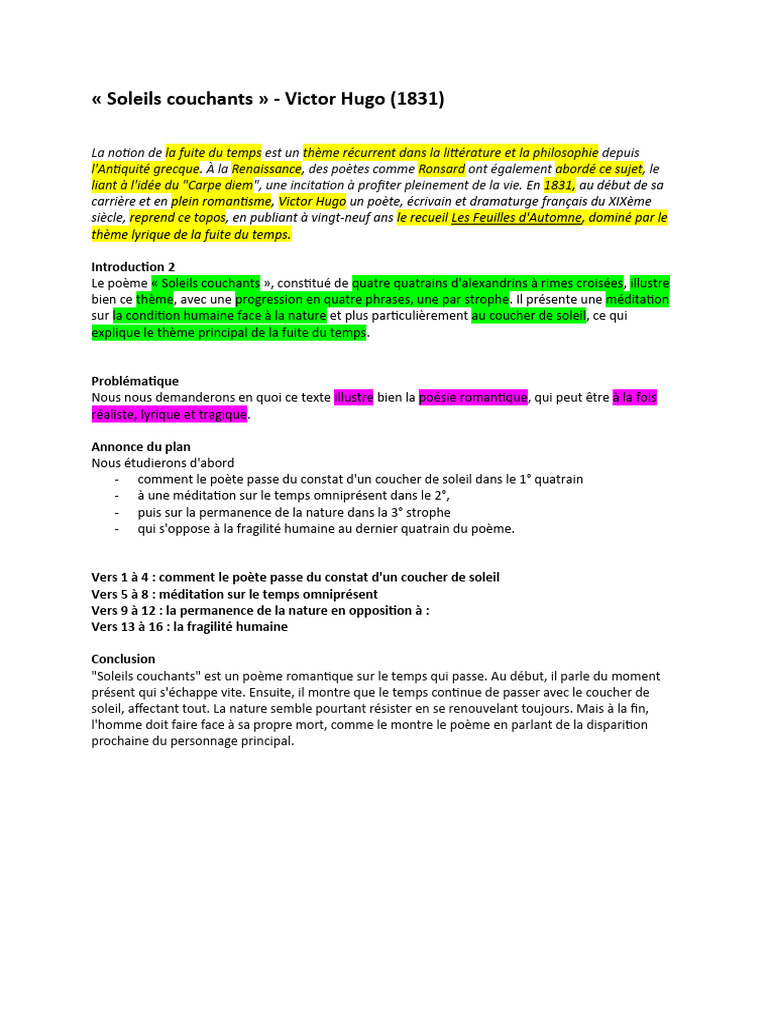 « Soleils couchants » - Victor Hugo (1831)

La notion de la fuite du temps est un thème récurrent dans la littérature et la philosophie depuis l'Antiquité grecque. À la Renaissance, des poètes comme Ronsard ont également abordé ce sujet, le liant à l'idée du "Carpe diem", une incitation à profiter pleinement de la vie. En 1831, au début de sa carrière et en plein romantisme, Victor Hugo un poète, écrivain et dramaturge français du XIXème siècle, reprend ce topos, en publiant à vingt-neuf ans le recueil Les Feuilles d'Automne, dominé par le thème lyrique de la fuite du temps.

Introduction 2
Le poème « Soleils couchants », constitué de quatre quatrains d'alexandrins à rimes croisées, illustre bien ce thème, avec une progression en quatre phrases, une par strophe. Il présente une méditation sur la condition humaine face à la nature et plus particulièrement au coucher de soleil, ce qui explique le thème principal de la fuite du temps.

Problématique
Nous nous demanderons en quoi ce texte illustre bien la poésie romantique, qui peut être à la fois réaliste, lyrique et tragique.

Annonce du plan
Nous étudierons d'abord
- comment le poète passe du constat d'un coucher de soleil dans le 1° quatrain
- à une méditation sur le temps omniprésent dans le 2°,
- puis sur la permanence de la nature dans la 3° strophe
- qui s'oppose à la fragilité humaine au dernier quatrain du poème.

Vers 1 à 4 : comment le poète passe du constat d'un coucher de soleil
Vers 5 à 8 : méditation sur le temps omniprésent
Vers 9 à 12 : la permanence de la nature en opposition à :
Vers 13 à 16 : la fragilité humaine

Conclusion
"Soleils couchants" est un poème romantique sur le temps qui passe. Au début, il parle du moment présent qui s'échappe vite. Ensuite, il montre que le temps continue de passer avec le coucher de soleil, affectant tout. La nature semble pourtant résister en se renouvelant toujours. Mais à la fin, l'homme doit faire face à sa propre mort, comme le montre le poème en parlant de la disparition prochaine du personnage principal.